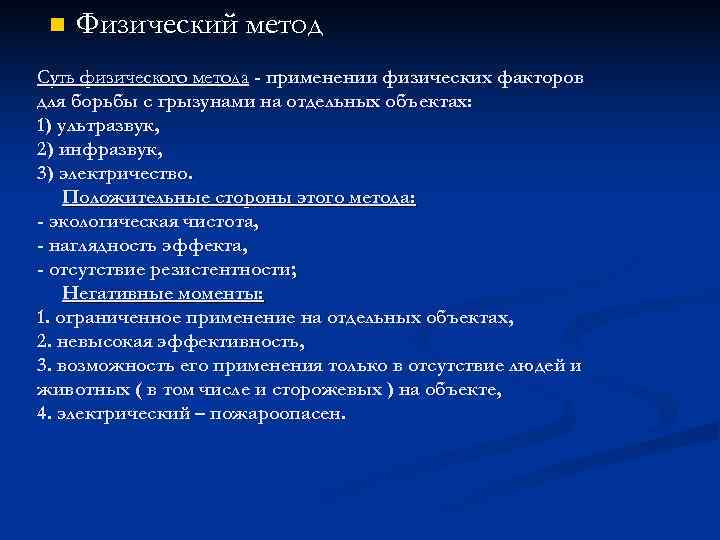 Физический метод

Суть физического метода - применении физических факторов для борьбы с грызунами на отдельных объектах:
1) ультразвук,
2) инфразвук,
3) электричество.

Положительные стороны этого метода:
- экологическая чистота,
- наглядность эффекта,
- отсутствие резистентности;

Негативные моменты:
1. ограниченное применение на отдельных объектах,
2. невысокая эффективность,
3. возможность его применения только в отсутствие людей и животных ( в том числе и сторожевых ) на объекте,
4. электрический – пожароопасен.